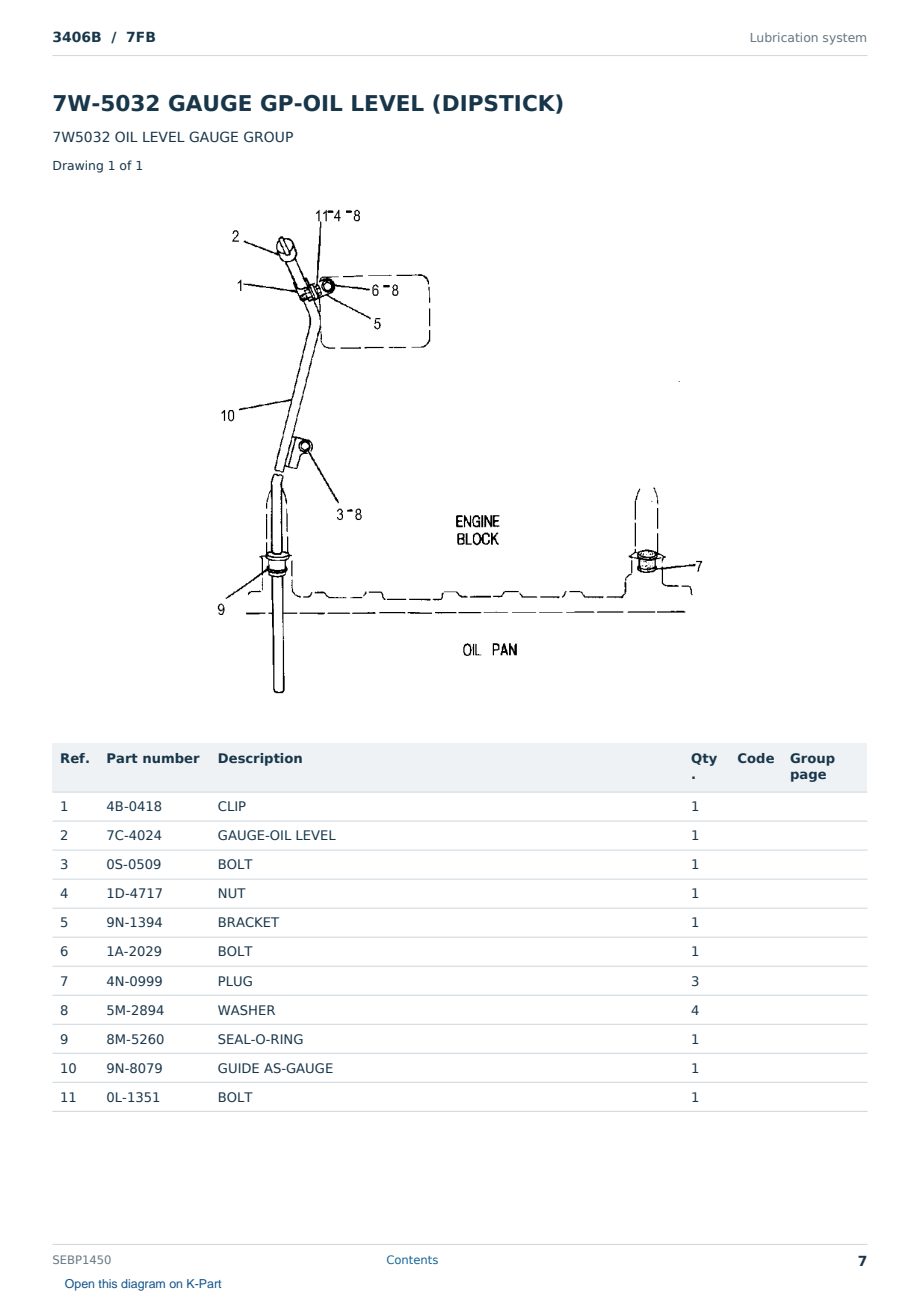 3406B / 7FB

Lubrication system

7W-5032 GAUGE GP-OIL LEVEL (DIPSTICK)

7W5032 OIL LEVEL GAUGE GROUP

Drawing 1 of 1

11-4-8
2
1
6-8
5
10
3-8
ENGINE BLOCK
7
9
OIL PAN

| Ref. | Part number | Description | Qty. | Code | Group page |
|---|---|---|---|---|---|
| 1 | 4B-0418 | CLIP | 1 | | |
| 2 | 7C-4024 | GAUGE-OIL LEVEL | 1 | | |
| 3 | 0S-0509 | BOLT | 1 | | |
| 4 | 1D-4717 | NUT | 1 | | |
| 5 | 9N-1394 | BRACKET | 1 | | |
| 6 | 1A-2029 | BOLT | 1 | | |
| 7 | 4N-0999 | PLUG | 3 | | |
| 8 | 5M-2894 | WASHER | 4 | | |
| 9 | 8M-5260 | SEAL-O-RING | 1 | | |
| 10 | 9N-8079 | GUIDE AS-GAUGE | 1 | | |
| 11 | 0L-1351 | BOLT | 1 | | |

SEBP1450

Contents

7

Open this diagram on K-Part